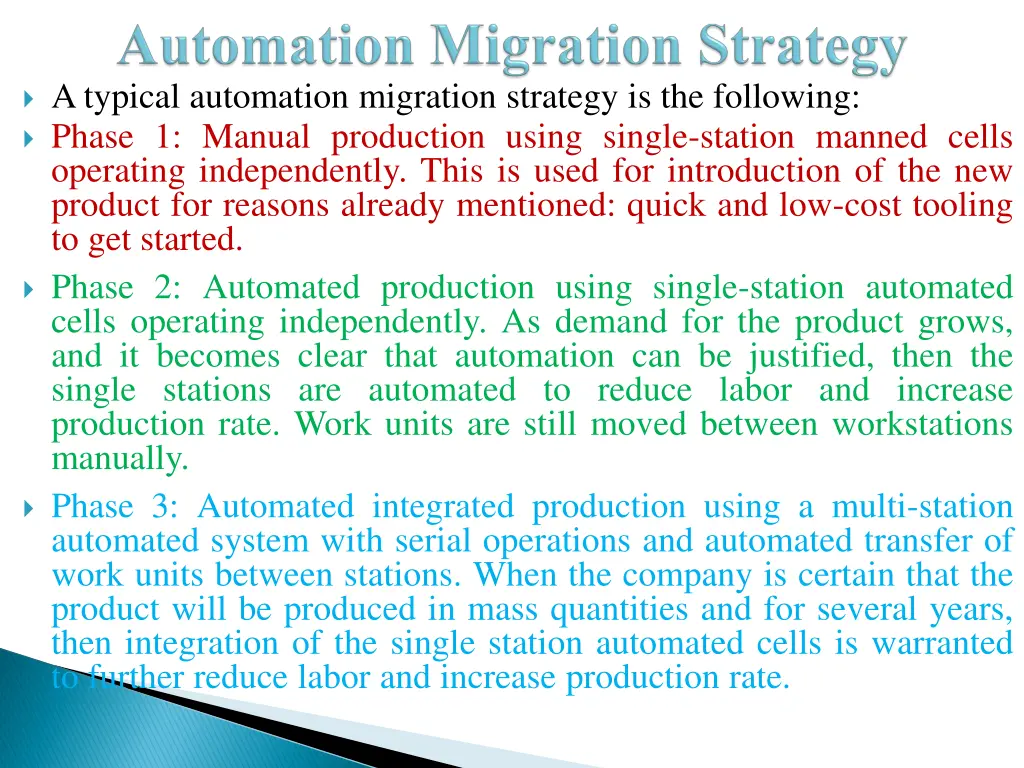 Automation Migration Strategy

A typical automation migration strategy is the following:

Phase 1: Manual production using single-station manned cells operating independently. This is used for introduction of the new product for reasons already mentioned: quick and low-cost tooling to get started.

Phase 2: Automated production using single-station automated cells operating independently. As demand for the product grows, and it becomes clear that automation can be justified, then the single stations are automated to reduce labor and increase production rate. Work units are still moved between workstations manually.

Phase 3: Automated integrated production using a multi-station automated system with serial operations and automated transfer of work units between stations. When the company is certain that the product will be produced in mass quantities and for several years, then integration of the single station automated cells is warranted to further reduce labor and increase production rate.